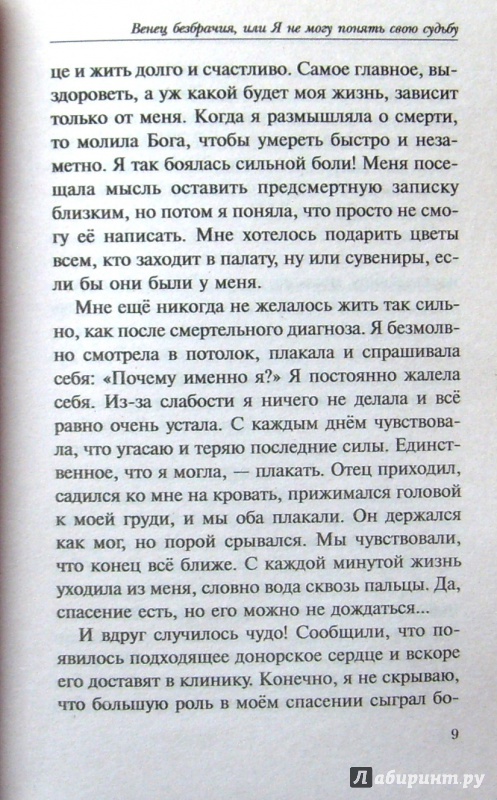 Венец безбрачия, или Я не могу понять свою судьбу

це и жить долго и счастливо. Самое главное, выздороветь, а уж какой будет моя жизнь, зависит только от меня. Когда я размышляла о смерти, то молила Бога, чтобы умереть быстро и незаметно. Я так боялась сильной боли! Меня посещала мысль оставить предсмертную записку близким, но потом я поняла, что просто не смогу её написать. Мне хотелось подарить цветы всем, кто заходит в палату, ну или сувениры, если бы они были у меня.

Мне ещё никогда не желалось жить так сильно, как после смертельного диагноза. Я безмолвно смотрела в потолок, плакала и спрашивала себя: «Почему именно я?» Я постоянно жалела себя. Из-за слабости я ничего не делала и всё равно очень устала. С каждым днём чувствовала, что угасаю и теряю последние силы. Единственное, что я могла, — плакать. Отец приходил, садился ко мне на кровать, прижимался головой к моей груди, и мы оба плакали. Он держался как мог, но порой срывался. Мы чувствовали, что конец всё ближе. С каждой минутой жизнь уходила из меня, словно вода сквозь пальцы. Да, спасение есть, но его можно не дождаться...

И вдруг случилось чудо! Сообщили, что появилось подходящее донорское сердце и вскоре его доставят в клинику. Конечно, я не скрываю, что большую роль в моём спасении сыграл бо-

9

Лабиринт.ру